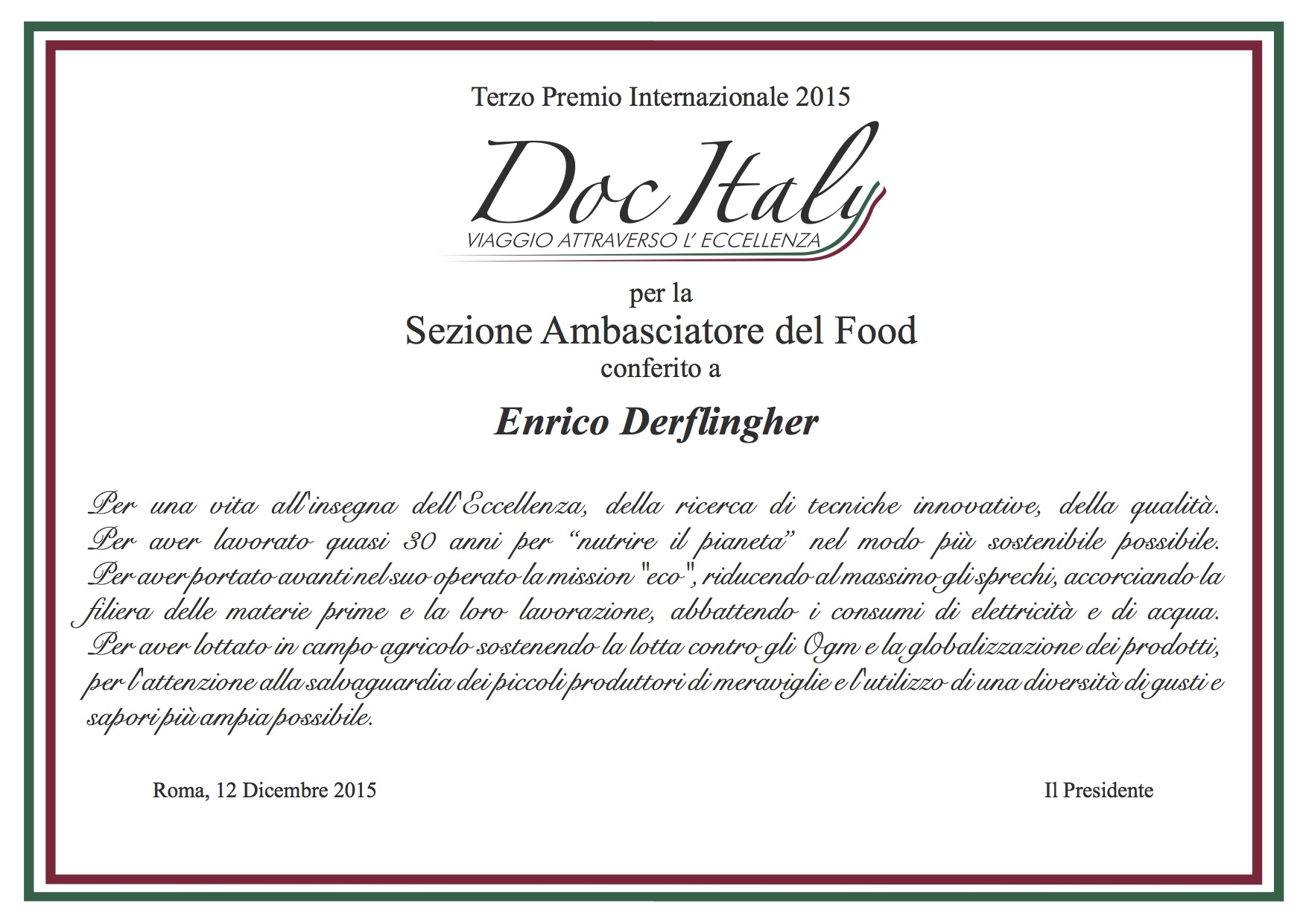 Terzo Premio Internazionale 2015

Doc Italy
VIAGGIO ATTRAVERSO L' ECCELLENZA

per la
Sezione Ambasciatore del Food
conferito a

Enrico Derflingher

Per una vita all'insegna dell'Eccellenza, della ricerca di tecniche innovative, della qualità. Per aver lavorato quasi 30 anni per "nutrire il pianeta" nel modo più sostenibile possibile. Per aver portato avanti nel suo operato la mission "eco", riducendo al massimo gli sprechi, accorciando la filiera delle materie prime e la loro lavorazione, abbattendo i consumi di elettricità e di acqua. Per aver lottato in campo agricolo sostenendo la lotta contro gli Ogm e la globalizzazione dei prodotti, per l'attenzione alla salvaguardia dei piccoli produttori di meraviglie e l'utilizzo di una diversità di gusti e sapori più ampia possibile.

Roma, 12 Dicembre 2015

Il Presidente